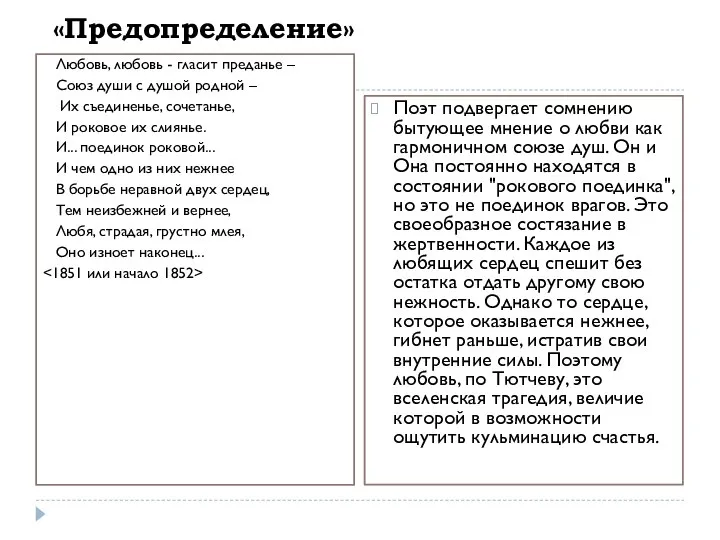 «Предопределение»

Любовь, любовь - гласит преданье –
Союз души с душой родной –
Их съединенье, сочетанье,
И роковое их слиянье.
И... поединок роковой...
И чем одно из них нежнее
В борьбе неравной двух сердец,
Тем неизбежней и вернее,
Любя, страдая, грустно млея,
Оно изноет наконец...
<1851 или начало 1852>

Поэт подвергает сомнению бытующее мнение о любви как гармоничном союзе душ. Он и Она постоянно находятся в состоянии "рокового поединка", но это не поединок врагов. Это своеобразное состязание в жертвенности. Каждое из любящих сердец спешит без остатка отдать другому свою нежность. Однако то сердце, которое оказывается нежнее, гибнет раньше, истратив свои внутренние силы. Поэтому любовь, по Тютчеву, это вселенская трагедия, величие которой в возможности ощутить кульминацию счастья.